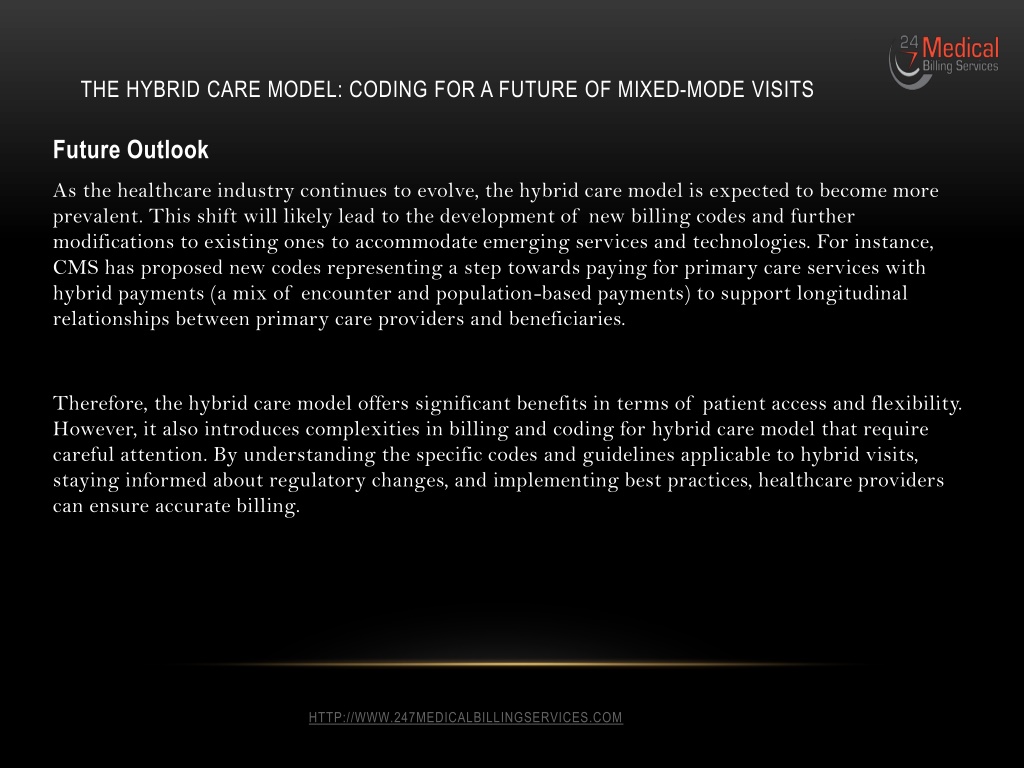 24 7 Medical Billing Services

THE HYBRID CARE MODEL: CODING FOR A FUTURE OF MIXED-MODE VISITS

Future Outlook

As the healthcare industry continues to evolve, the hybrid care model is expected to become more prevalent. This shift will likely lead to the development of new billing codes and further modifications to existing ones to accommodate emerging services and technologies. For instance, CMS has proposed new codes representing a step towards paying for primary care services with hybrid payments (a mix of encounter and population-based payments) to support longitudinal relationships between primary care providers and beneficiaries.

Therefore, the hybrid care model offers significant benefits in terms of patient access and flexibility. However, it also introduces complexities in billing and coding for hybrid care model that require careful attention. By understanding the specific codes and guidelines applicable to hybrid visits, staying informed about regulatory changes, and implementing best practices, healthcare providers can ensure accurate billing.

HTTP://WWW.247MEDICALBILLINGSERVICES.COM